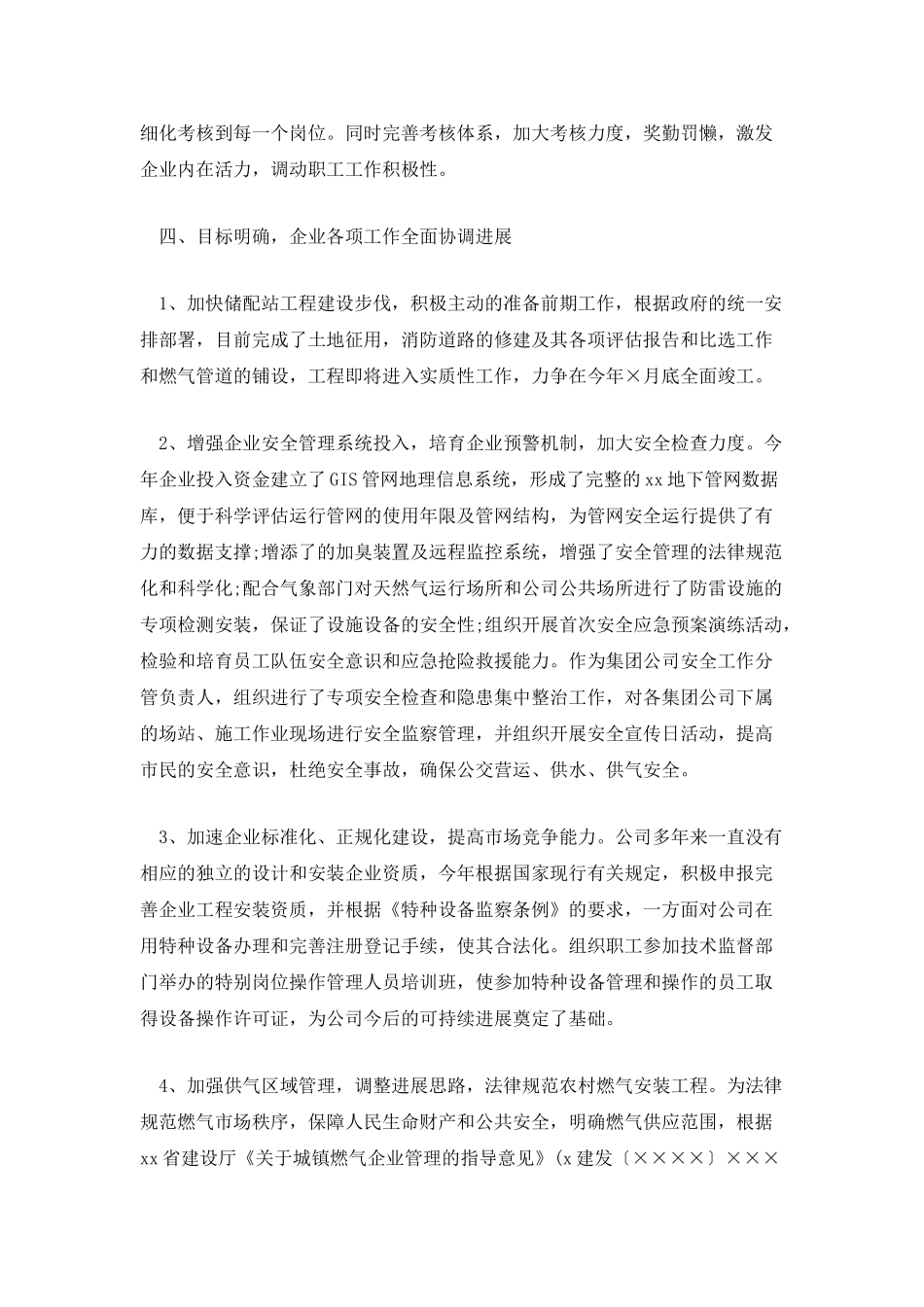 细化考核到每一个岗位。同时完善考核体系，加大考核力度，奖勤罚懒，激发企业内在活力，调动职工工作积极性。

四、目标明确，企业各项工作全面协调进展

1、加快储配站工程建设步伐，积极主动的准备前期工作，根据政府的统一安排部署，目前完成了土地征用，消防道路的修建及其各项评估报告和比选工作和燃气管道的铺设，工程即将进入实质性工作，力争在今年×月底全面竣工。

2、增强企业安全管理系统投入，培育企业预警机制，加大安全检查力度。今年企业投入资金建立了GIS管网地理信息系统，形成了完整的xx地下管网数据库，便于科学评估运行管网的使用年限及管网结构，为管网安全运行提供了有力的数据支撑;增添了的加臭装置及远程监控系统，增强了安全管理的法律规范化和科学化;配合气象部门对天然气运行场所和公司公共场所进行了防雷设施的专项检测安装，保证了设施设备的安全性;组织开展首次安全应急预案演练活动，检验和培育员工队伍安全意识和应急抢险救援能力。作为集团公司安全工作分管负责人，组织进行了专项安全检查和隐患集中整治工作，对各集团公司下属的场站、施工作业现场进行安全监察管理，并组织开展安全宣传日活动，提高市民的安全意识，杜绝安全事故，确保公交营运、供水、供气安全。

3、加速企业标准化、正规化建设，提高市场竞争能力。公司多年来一直没有相应的独立的设计和安装企业资质，今年根据国家现行有关规定，积极申报完善企业工程安装资质，并根据《特种设备监察条例》的要求，一方面对公司在用特种设备办理和完善注册登记手续，使其合法化。组织职工参加技术监督部门举办的特别岗位操作管理人员培训班，使参加特种设备管理和操作的员工取得设备操作许可证，为公司今后的可持续进展奠定了基础。

4、加强供气区域管理，调整进展思路，法律规范农村燃气安装工程。为法律规范燃气市场秩序，保障人民生命财产和公共安全，明确燃气供应范围，根据xx省建设厅《关于城镇燃气企业管理的指导意见》(x建发〔××××〕×××